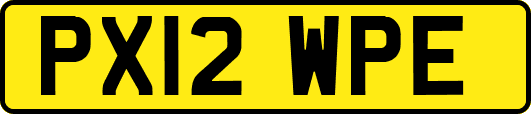 PX12 WPE